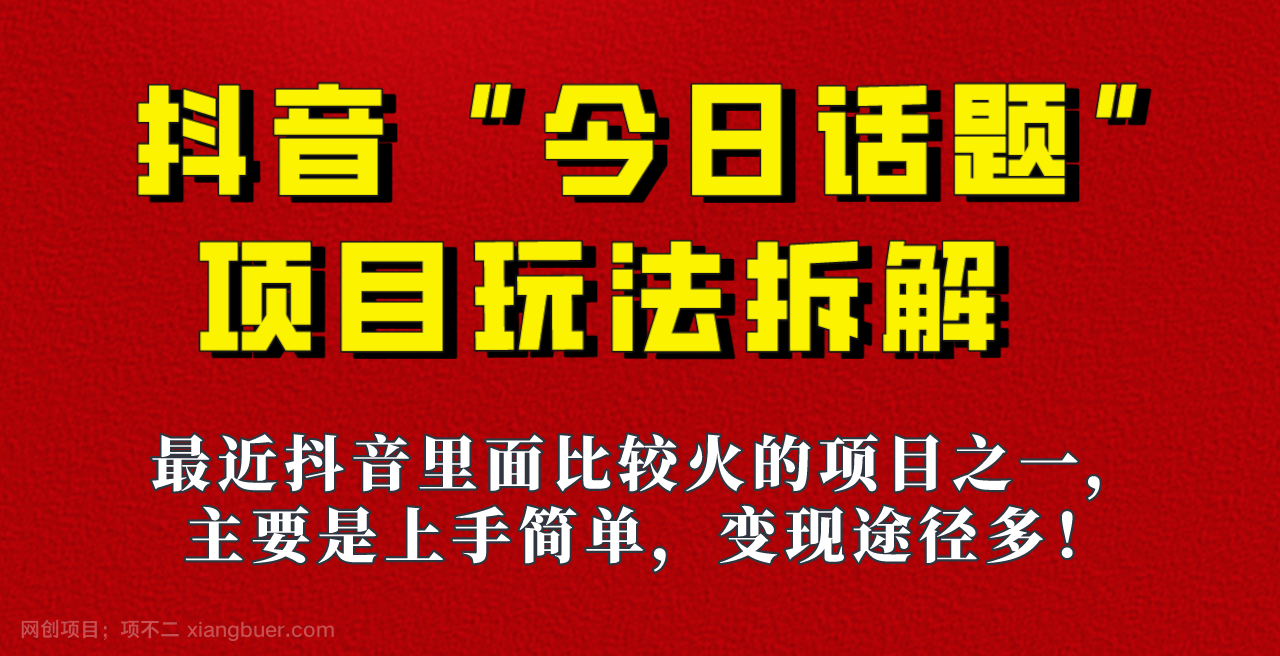 抖音“今日话题”
项目玩法拆解

最近抖音里面比较火的项目之一，
主要是上手简单，变现途径多！

网创项目；项不二 xiangbuer.com